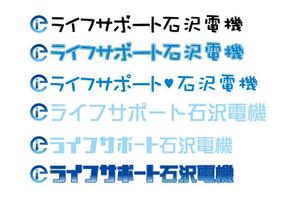 ライフサポート石沢電機

ライフサポート石沢電機

ライフサポート♥石沢電機

ライフサポート石沢電機

ライフサポート石沢電機

ライフサポート石沢電機